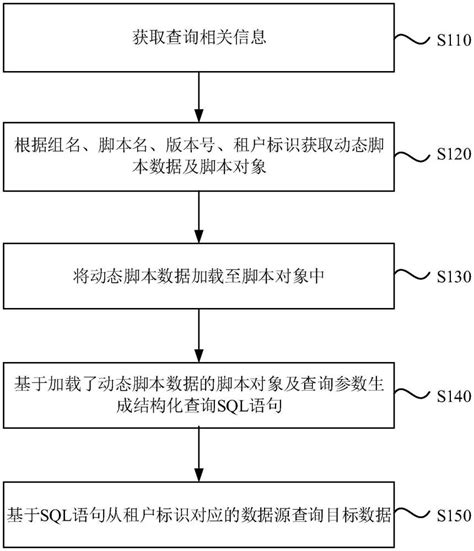 获取查询相关信息

S110

根据组名、脚本名、版本号、租户标识获取动态脚本数据及脚本对象

S120

将动态脚本数据加载至脚本对象中

S130

基于加载了动态脚本数据的脚本对象及查询参数生成结构化查询SQL语句

S140

基于SQL语句从租户标识对应的数据源查询目标数据

S150